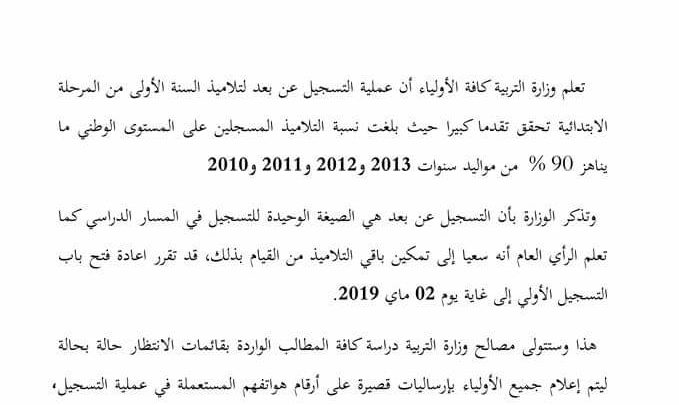 تعلم وزارة التربية كافة الأولياء أن عملية التسجيل عن بعد لتلاميذ السنة الأولى من المرحلة الابتدائية تحقق تقدما كبيرا حيث بلغت نسبة التلاميذ المسجلين على المستوى الوطني ما يناهز 90 % من مواليد سنوات 2013 و2012 و2011 و2010

وتذكر الوزارة بأن التسجيل عن بعد هي الصيغة الوحيدة للتسجيل في المسار الدراسي كما تعلم الرأي العام أنه سعيا إلى تمكين باقي التلاميذ من القيام بذلك، قد تقرر اعادة فتح باب التسجيل الأولي إلى غاية يوم 02 ماي 2019.

هذا وستتولى مصالح وزارة التربية دراسة كافة المطالب الواردة بقائمات الانتظار حالة بحالة ليتم إعلام جميع الأولياء بإرساليات قصيرة على أرقام هواتفهم المستعملة في عملية التسجيل،